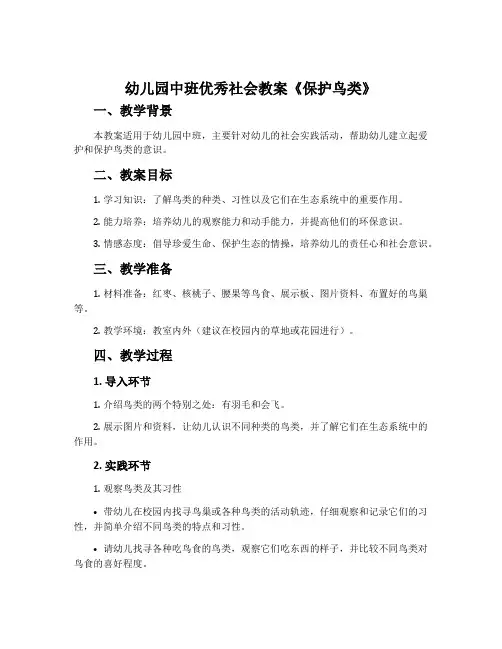 幼儿园中班优秀社会教案《保护鸟类》

一、教学背景

本教案适用于幼儿园中班，主要针对幼儿的社会实践活动，帮助幼儿建立起爱护和保护鸟类的意识。

二、教案目标

1. 学习知识：了解鸟类的种类、习性以及它们在生态系统中的重要作用。

2. 能力培养：培养幼儿的观察能力和动手能力，并提高他们的环保意识。

3. 情感态度：倡导珍爱生命、保护生态的情操，培养幼儿的责任心和社会意识。

三、教学准备

1. 材料准备：红枣、核桃子、腰果等鸟食、展示板、图片资料、布置好的鸟巢等。

2. 教学环境：教室内外（建议在校园内的草地或花园进行）。

四、教学过程

1. 导入环节

1. 介绍鸟类的两个特别之处：有羽毛和会飞。

2. 展示图片和资料，让幼儿认识不同种类的鸟类，并了解它们在生态系统中的作用。

2. 实践环节

1. 观察鸟类及其习性

• 带幼儿在校园内找寻鸟巢或各种鸟类的活动轨迹，仔细观察和记录它们的习性，并简单介绍不同鸟类的特点和习性。

• 请幼儿找寻各种吃鸟食的鸟类，观察它们吃东西的样子，并比较不同鸟类对鸟食的喜好程度。